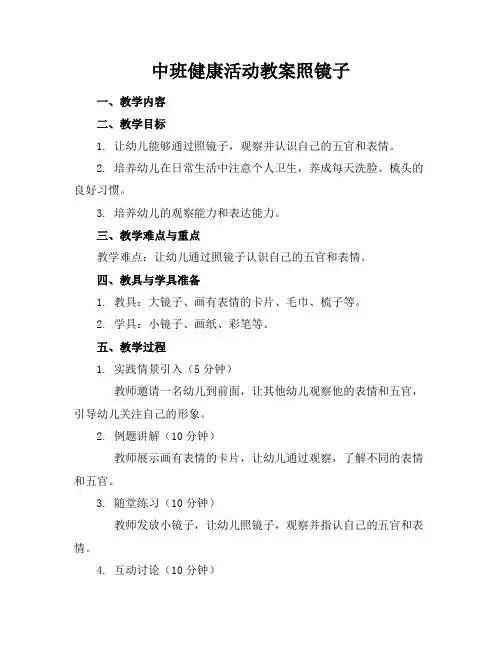 中班健康活动教案照镜子

一、教学内容

二、教学目标

1. 让幼儿能够通过照镜子，观察并认识自己的五官和表情。

2. 培养幼儿在日常生活中注意个人卫生，养成每天洗脸、梳头的良好习惯。

3. 培养幼儿的观察能力和表达能力。

三、教学难点与重点

教学难点：让幼儿通过照镜子认识自己的五官和表情。

四、教具与学具准备

1. 教具：大镜子、画有表情的卡片、毛巾、梳子等。

2. 学具：小镜子、画纸、彩笔等。

五、教学过程

1. 实践情景引入（5 分钟）

教师邀请一名幼儿到前面，让其他幼儿观察他的表情和五官，引导幼儿关注自己的形象。

2. 例题讲解（10 分钟）

教师展示画有表情的卡片，让幼儿通过观察，了解不同的表情和五官。

3. 随堂练习（10 分钟）

教师发放小镜子，让幼儿照镜子，观察并指认自己的五官和表情。

4. 互动讨论（10 分钟）